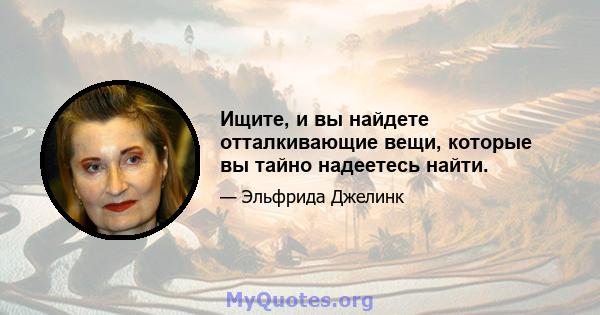 Ищите, и вы найдете отталкивающие вещи, которые вы тайно надеетесь найти.

— Эльфрида Джелинк

MyQuotes.org